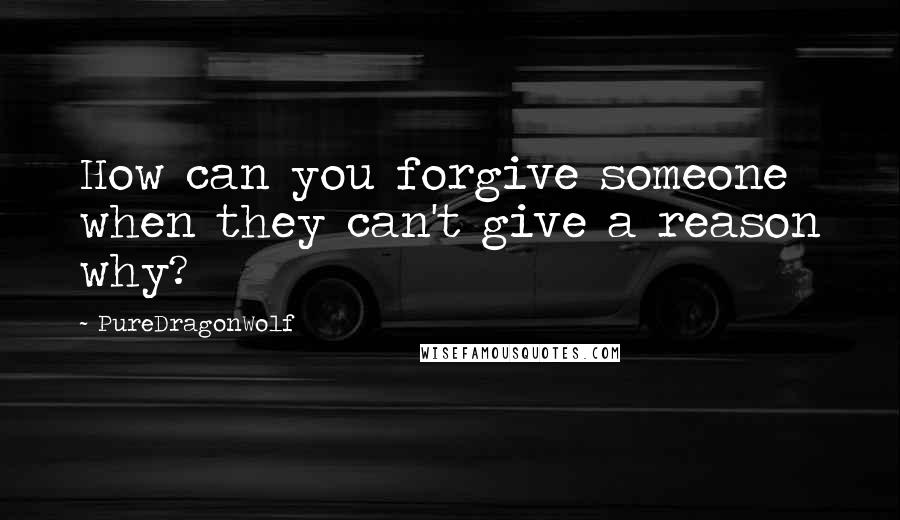 How can you forgive someone when they can't give a reason why?

~ PureDragonWolf

WISEFAMOUSQUOTES.COM